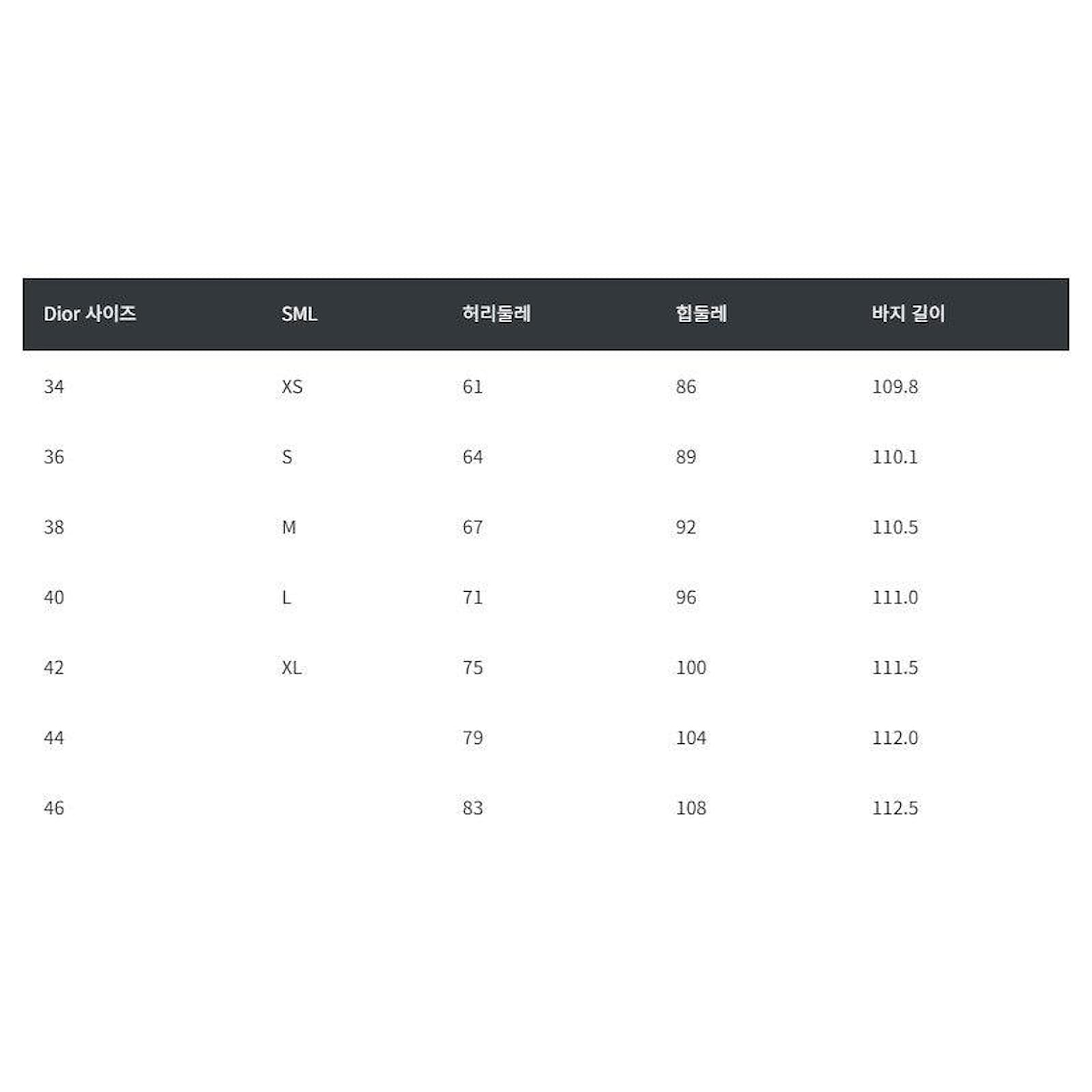 | Dior 사이즈 | SML | 허리둘레 | 힙둘레 | 바지 길이 |
|---|---|---|---|---|
| 34 | XS | 61 | 86 | 109.8 |
| 36 | S | 64 | 89 | 110.1 |
| 38 | M | 67 | 92 | 110.5 |
| 40 | L | 71 | 96 | 111.0 |
| 42 | XL | 75 | 100 | 111.5 |
| 44 | | 79 | 104 | 112.0 |
| 46 | | 83 | 108 | 112.5 |